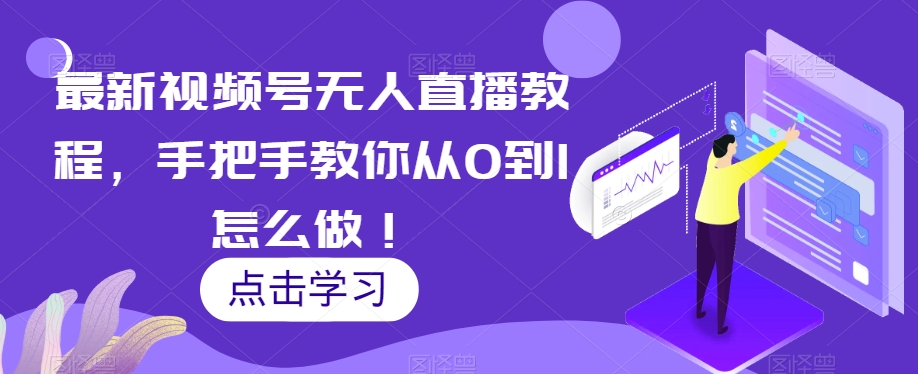 最新视频号无人直播教程，手把手教你从0到1怎么做！

点击学习